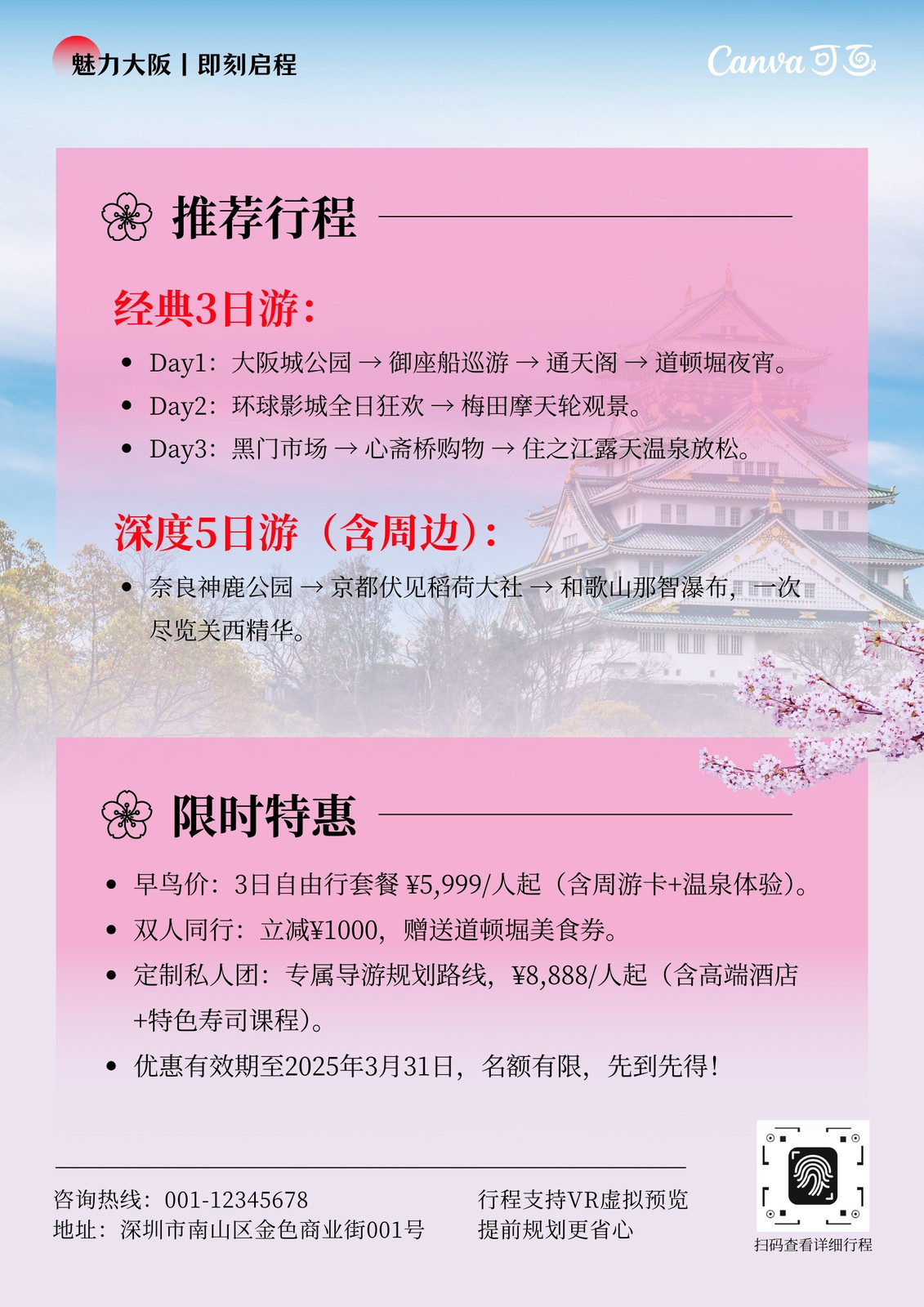 魅力大阪 | 即刻启程

Canva 可画

推荐行程

经典3日游：

- Day1：大阪城公园 → 御座船巡游 → 通天阁 → 道顿堀夜宵。
- Day2：环球影城全日狂欢 → 梅田摩天轮观景。
- Day3：黑门市场 → 心斋桥购物 → 住之江露天温泉放松。

深度5日游（含周边）：

- 奈良神鹿公园 → 京都伏见稻荷大社 → 和歌山那智瀑布，一次尽览关西精华。

限时特惠

- 早鸟价：3日自由行套餐 ¥5,999/人起（含周游卡+温泉体验）。
- 双人同行：立减¥1000，赠送道顿堀美食券。
- 定制私人团：专属导游规划路线，¥8,888/人起（含高端酒店+特色寿司课程）。
- 优惠有效期至2025年3月31日，名额有限，先到先得！

咨询热线：001-12345678
地址：深圳市南山区金色商业街001号

行程支持VR虚拟预览
提前规划更省心

扫码查看详细行程